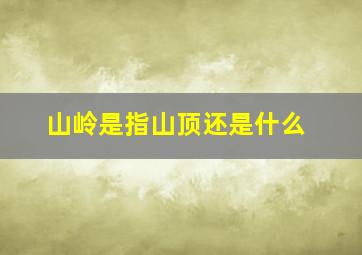 山岭是指山顶还是什么